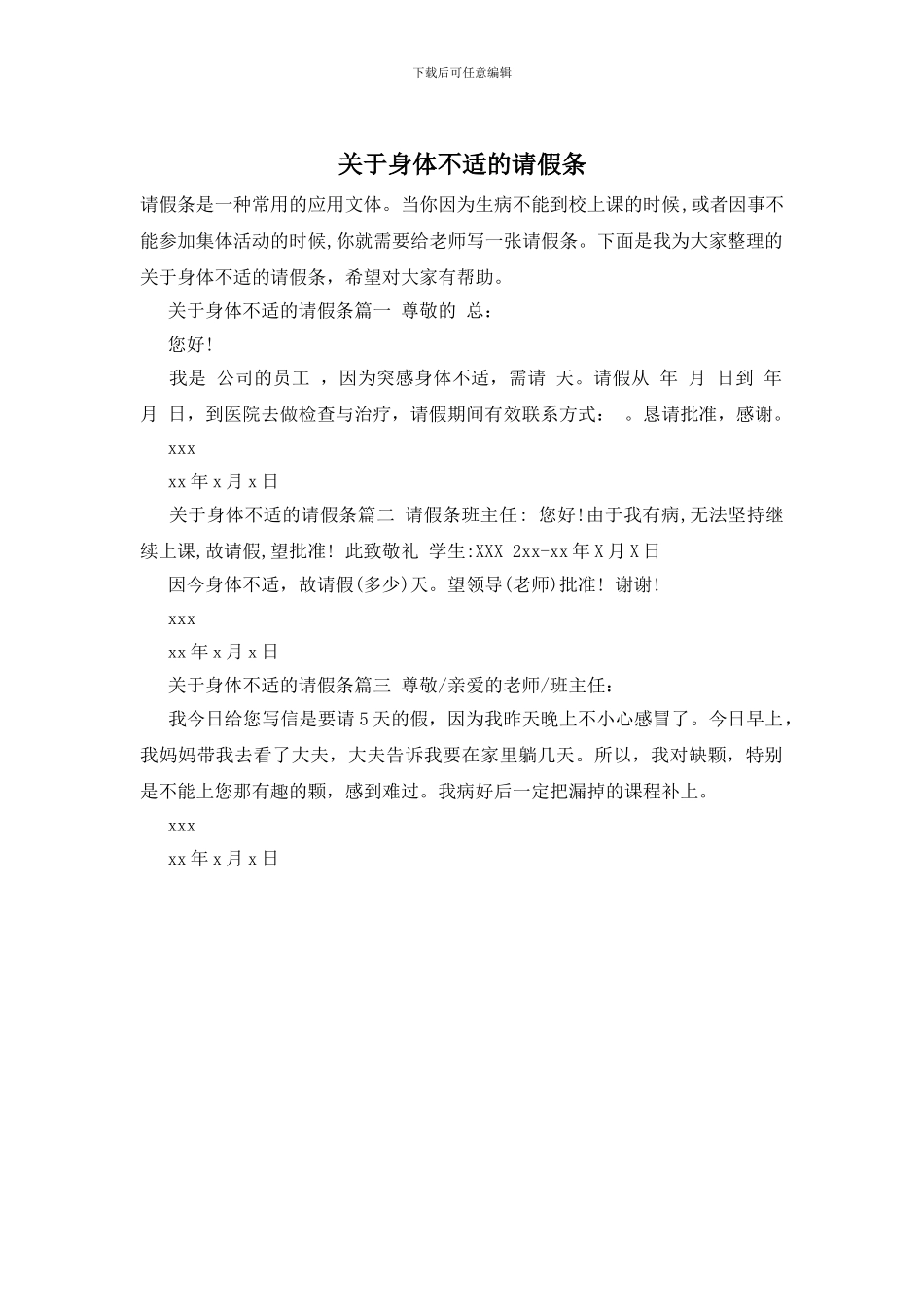 下载后可任意编辑

关于身体不适的请假条

请假条是一种常用的应用文体。当你因为生病不能到校上课的时候,或者因事不能参加集体活动的时候,你就需要给老师写一张请假条。下面是我为大家整理的关于身体不适的请假条，希望对大家有帮助。

关于身体不适的请假条篇一 尊敬的 总：

您好!

我是 公司的员工 ，因为突感身体不适，需请 天。请假从 年 月 日到 年 月 日，到医院去做检查与治疗，请假期间有效联系方式： 。恳请批准，感谢。

xxx

xx 年 x 月 x 日

关于身体不适的请假条篇二 请假条班主任: 您好!由于我有病,无法坚持继续上课,故请假,望批准! 此致敬礼 学生:XXX 2xx-xx 年 X 月 X 日

因今身体不适，故请假(多少)天。望领导(老师)批准! 谢谢!

xxx

xx 年 x 月 x 日

关于身体不适的请假条篇三 尊敬/亲爱的老师/班主任：

我今日给您写信是要请 5 天的假，因为我昨天晚上不小心感冒了。今日早上，我妈妈带我去看了大夫，大夫告诉我要在家里躺几天。所以，我对缺颗，特别是不能上您那有趣的颗，感到难过。我病好后一定把漏掉的课程补上。

xxx

xx 年 x 月 x 日